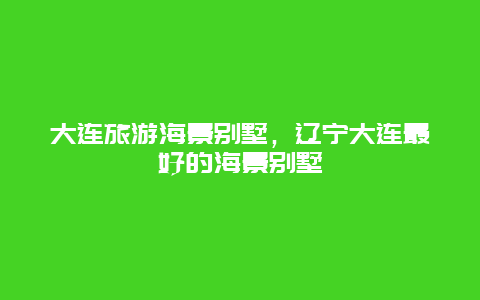 大连旅游海景别墅，辽宁大连最好的海景别墅